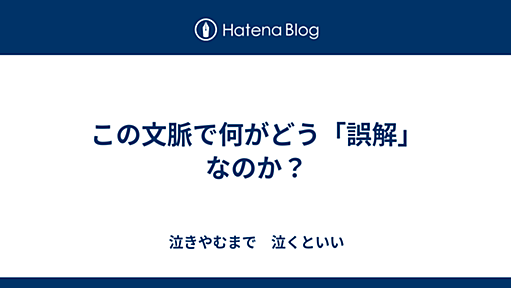 Hatena Blog

この文脈で何がどう「誤解」なのか？

泣きやむまで　泣くといい